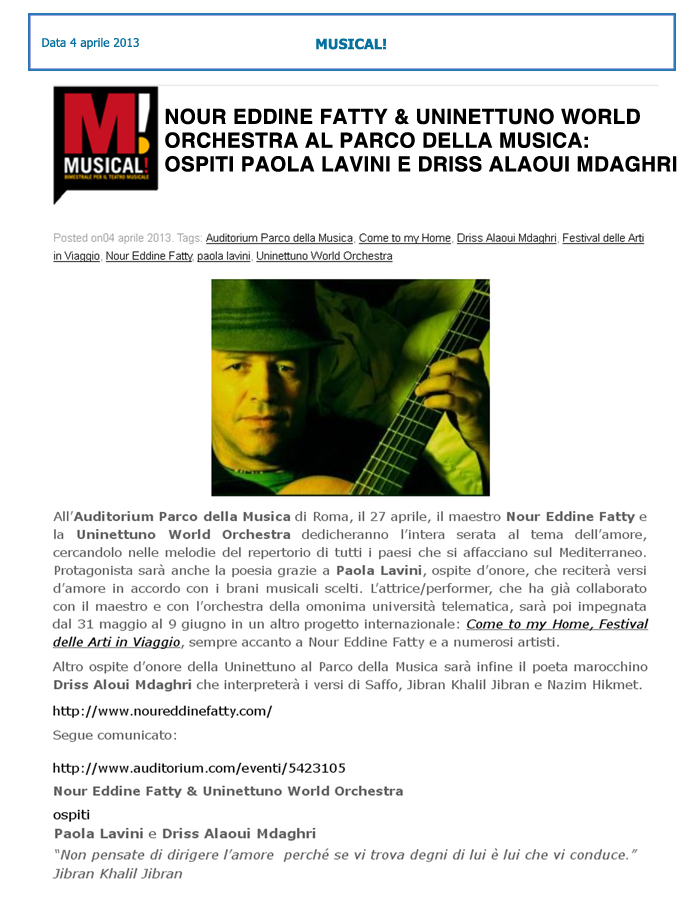 Data 4 aprile 2013

MUSICAL!

M! MUSICAL! BIMESTRALE PER IL TEATRO MUSICALE

NOUR EDDINE FATTY & UNINETTUNO WORLD ORCHESTRA AL PARCO DELLA MUSICA: OSPITI PAOLA LAVINI E DRISS ALAOUI MDAGHRI

Posted on04 aprile 2013. Tags: Auditorium Parco della Musica, Come to my Home, Driss Alaoui Mdaghri, Festival delle Arti in Viaggio, Nour Eddine Fatty, paola lavini, Uninettuno World Orchestra

All'Auditorium Parco della Musica di Roma, il 27 aprile, il maestro Nour Eddine Fatty e la Uninettuno World Orchestra dedicheranno l'intera serata al tema dell'amore, cercandolo nelle melodie del repertorio di tutti i paesi che si affacciano sul Mediterraneo. Protagonista sarà anche la poesia grazie a Paola Lavini, ospite d'onore, che reciterà versi d'amore in accordo con i brani musicali scelti. L'attrice/performer, che ha già collaborato con il maestro e con l'orchestra della omonima università telematica, sarà poi impegnata dal 31 maggio al 9 giugno in un altro progetto internazionale: Come to my Home, Festival delle Arti in Viaggio, sempre accanto a Nour Eddine Fatty e a numerosi artisti.

Altro ospite d'onore della Uninettuno al Parco della Musica sarà infine il poeta marocchino Driss Aloui Mdaghri che interpreterà i versi di Saffo, Jibran Khalil Jibran e Nazim Hikmet.

http://www.noureddinefatty.com/

Segue comunicato:

http://www.auditorium.com/eventi/5423105

Nour Eddine Fatty & Uninettuno World Orchestra

ospiti

Paola Lavini e Driss Alaoui Mdaghri

"Non pensate di dirigere l'amore perché se vi trova degni di lui è lui che vi conduce." Jibran Khalil Jibran